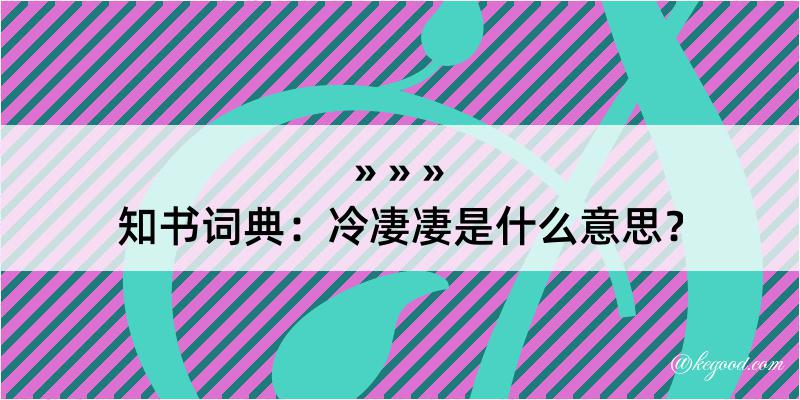 » » »
知书词典：冷凄凄是什么意思？

@kegood.com